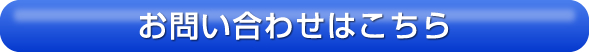 お問い合わせはこちら